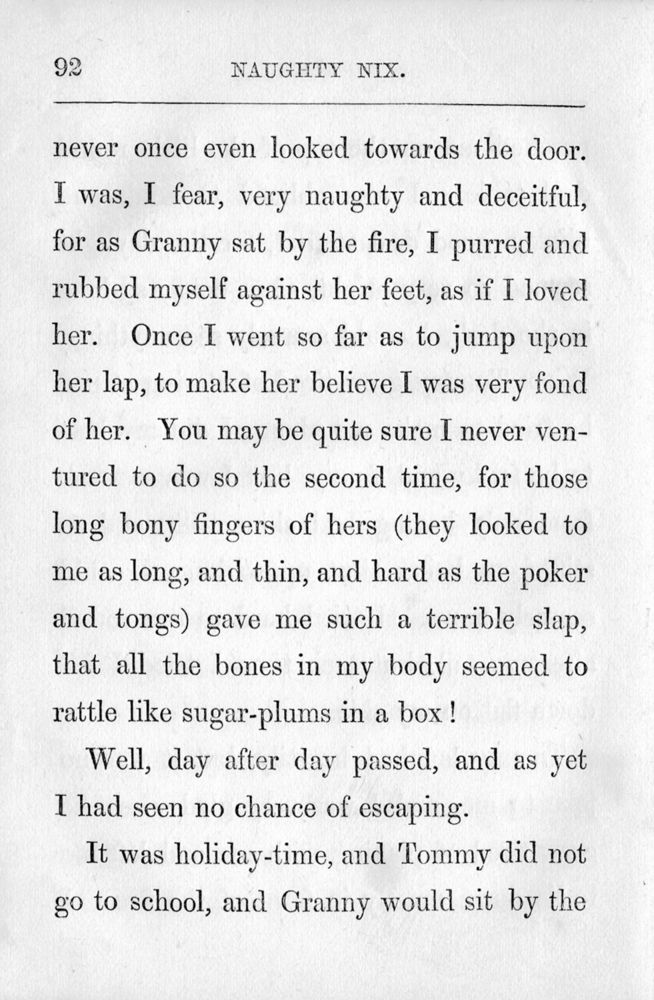 92 NAUGHTY NIX.

never once even looked towards the door. I was, I fear, very naughty and deceitful, for as Granny sat by the fire, I purred and rubbed myself against her feet, as if I loved her. Once I went so far as to jump upon her lap, to make her believe I was very fond of her. You may be quite sure I never ventured to do so the second time, for those long bony fingers of hers (they looked to me as long, and thin, and hard as the poker and tongs) gave me such a terrible slap, that all the bones in my body seemed to rattle like sugar-plums in a box!

Well, day after day passed, and as yet I had seen no chance of escaping.

It was holiday-time, and Tommy did not go to school, and Granny would sit by the